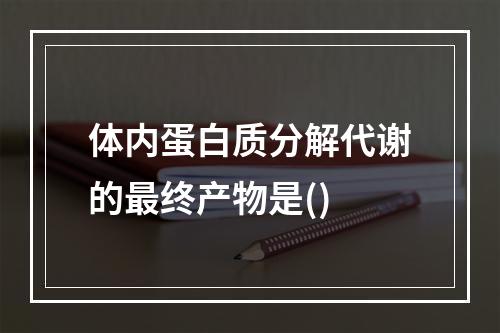 体内蛋白质分解代谢的最终产物是()